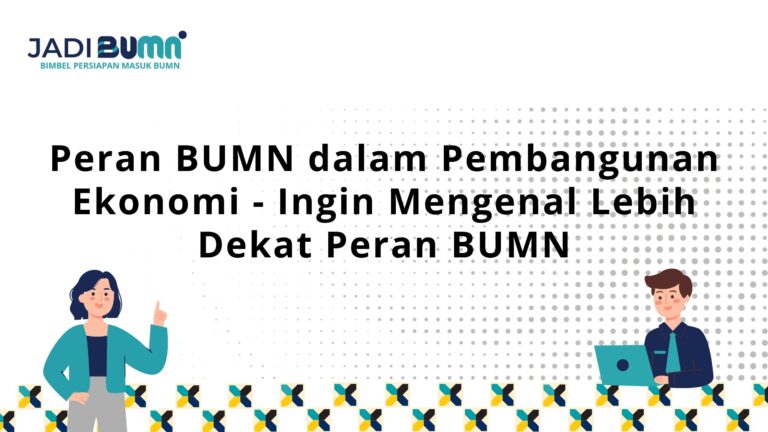 JADI BUMN
BIMBEL PERSIAPAN MASUK BUMN

Peran BUMN dalam Pembangunan Ekonomi - Ingin Mengenal Lebih Dekat Peran BUMN